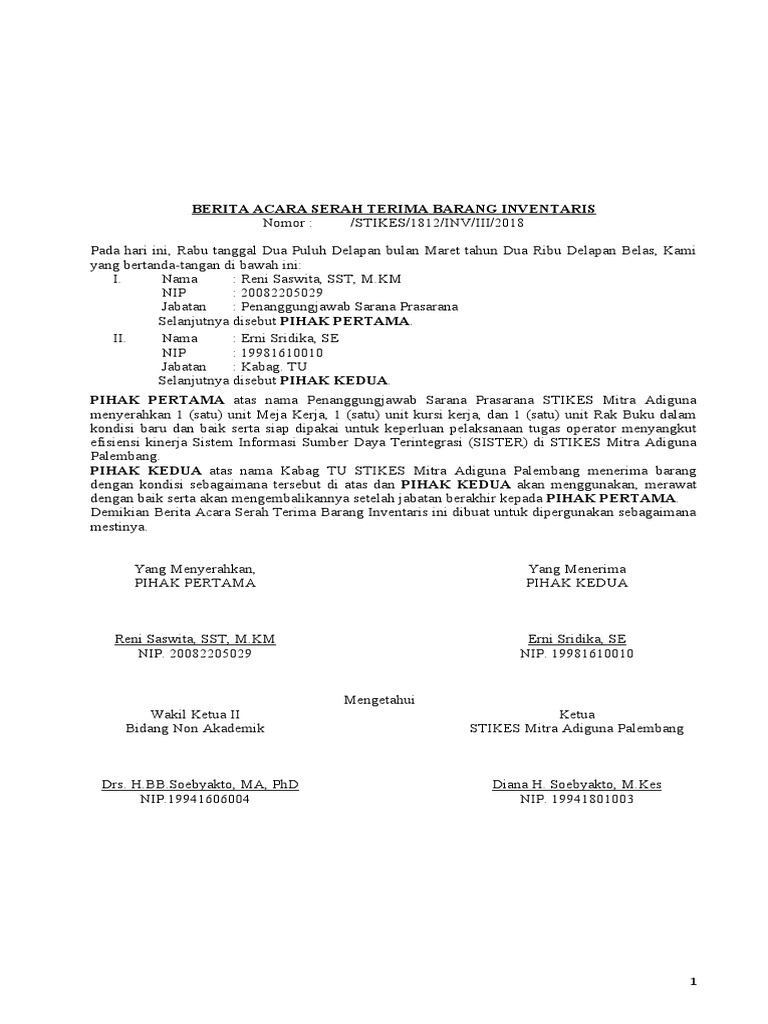 BERITA ACARA SERAH TERIMA BARANG INVENTARIS
Nomor : /STIKES/1812/INV/III/2018

Pada hari ini, Rabu tanggal Dua Puluh Delapan bulan Maret tahun Dua Ribu Delapan Belas, Kami yang bertanda-tangan di bawah ini:
I. Nama : Reni Saswita, SST, M.KM
NIP : 20082205029
Jabatan : Penanggungjawab Sarana Prasarana
Selanjutnya disebut PIHAK PERTAMA.
II. Nama : Erni Sridika, SE
NIP : 19981610010
Jabatan : Kabag. TU
Selanjutnya disebut PIHAK KEDUA.

PIHAK PERTAMA atas nama Penanggungjawab Sarana Prasarana STIKES Mitra Adiguna menyerahkan 1 (satu) unit Meja Kerja, 1 (satu) unit kursi kerja, dan 1 (satu) unit Rak Buku dalam kondisi baru dan baik serta siap dipakai untuk keperluan pelaksanaan tugas operator menyangkut efisiensi kinerja Sistem Informasi Sumber Daya Terintegrasi (SISTER) di STIKES Mitra Adiguna Palembang.
PIHAK KEDUA atas nama Kabag TU STIKES Mitra Adiguna Palembang menerima barang dengan kondisi sebagaimana tersebut di atas dan PIHAK KEDUA akan menggunakan, merawat dengan baik serta akan mengembalikannya setelah jabatan berakhir kepada PIHAK PERTAMA.
Demikian Berita Acara Serah Terima Barang Inventaris ini dibuat untuk dipergunakan sebagaimana mestinya.

Yang Menyerahkan,
PIHAK PERTAMA

Reni Saswita, SST, M.KM
NIP. 20082205029

Yang Menerima
PIHAK KEDUA

Erni Sridika, SE
NIP. 19981610010

Mengetahui

Wakil Ketua II
Bidang Non Akademik

Drs. H.BB.Soebyakto, MA, PhD
NIP.19941606004

Ketua
STIKES Mitra Adiguna Palembang

Diana H. Soebyakto, M.Kes
NIP. 19941801003

1